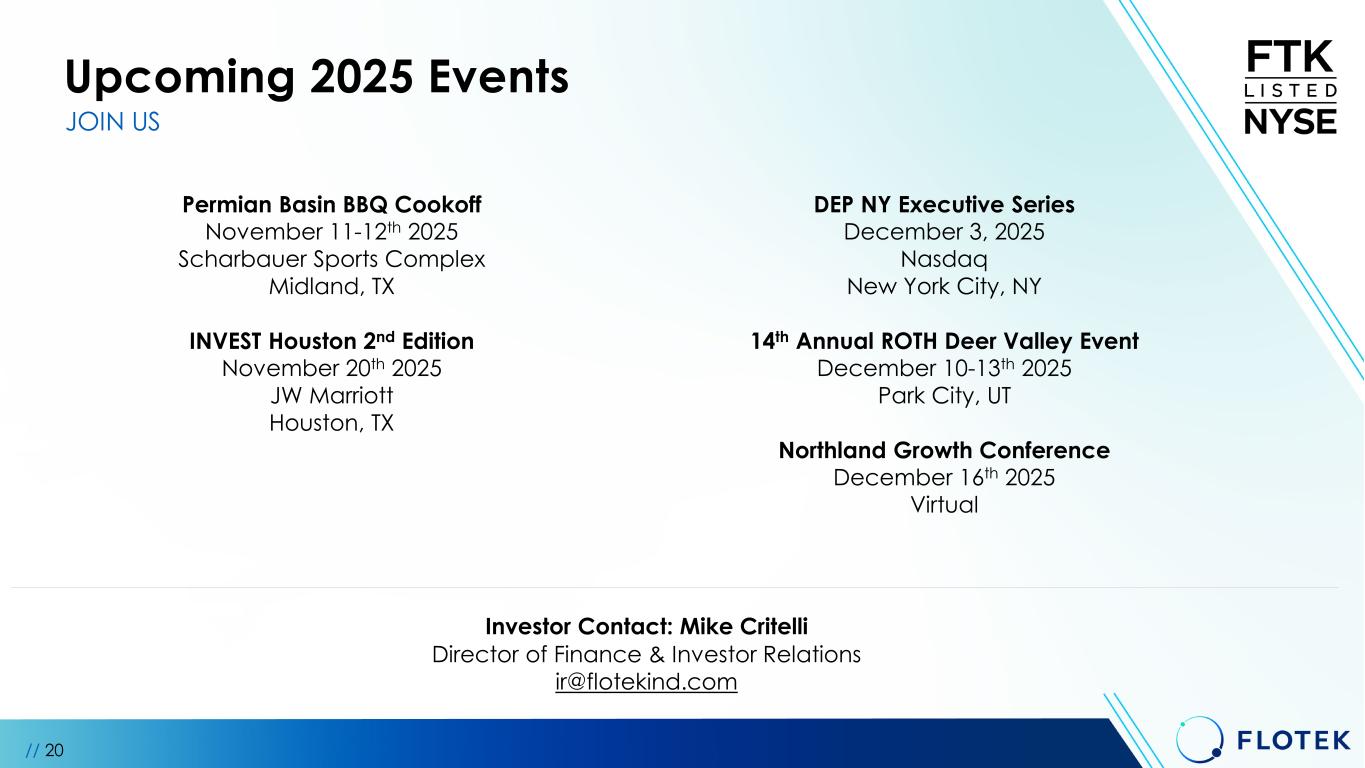 Upcoming 2025 Events
JOIN US

FTK
LISTED
NYSE

Permian Basin BBQ Cookoff
November 11-12th 2025
Scharbauer Sports Complex
Midland, TX

INVEST Houston 2nd Edition
November 20th 2025
JW Marriott
Houston, TX

DEP NY Executive Series
December 3, 2025
Nasdaq
New York City, NY

14th Annual ROTH Deer Valley Event
December 10-13th 2025
Park City, UT

Northland Growth Conference
December 16th 2025
Virtual

Investor Contact: Mike Critelli
Director of Finance & Investor Relations
ir@flotekind.com

// 20

FLOTEK